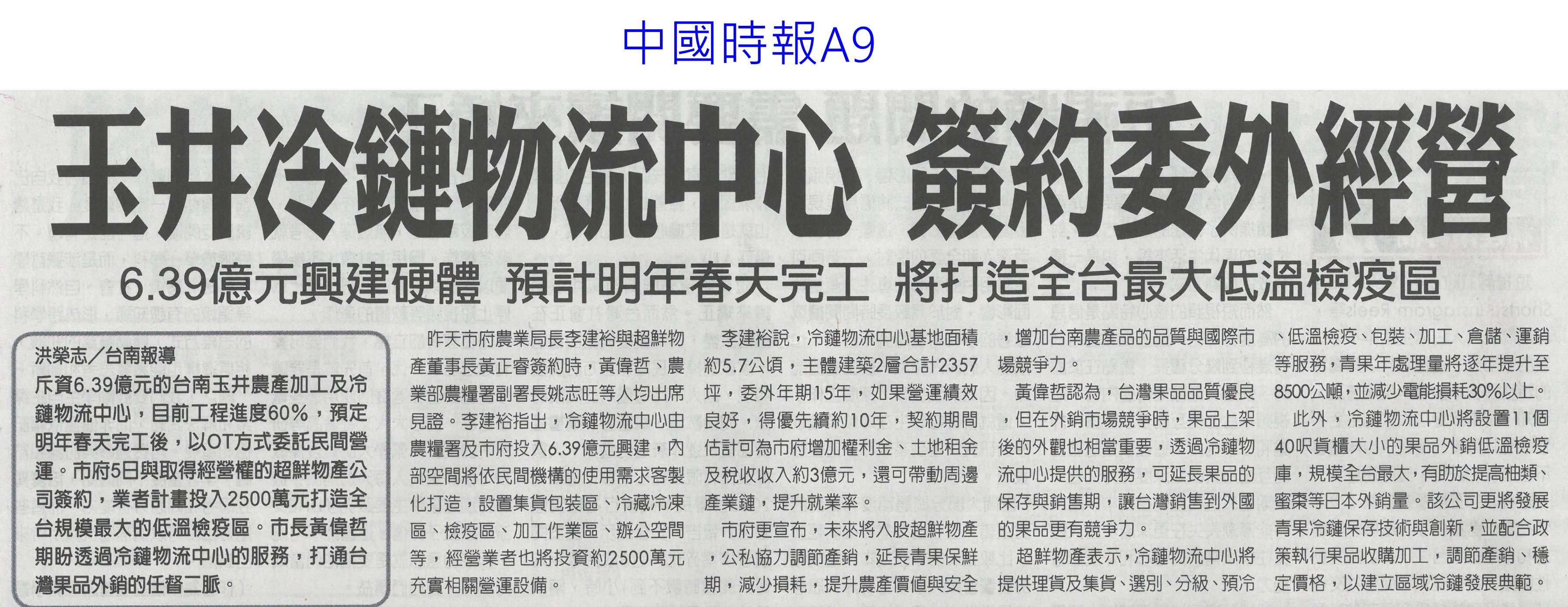 中國時報A9

玉井冷鏈物流中心 簽約委外經營

6.39億元興建硬體 預計明年春天完工 將打造全台最大低溫檢疫區

洪榮志／台南報導

斥資6.39億元的台南玉井農產加工及冷鏈物流中心，目前工程進度60%，預定明年春天完工後，以OT方式委託民間營運。市府5日與取得經營權的超鮮物產公司簽約，業者計畫投入2500萬元打造全台規模最大的低溫檢疫區。市長黃偉哲期盼透過冷鏈物流中心的服務，打通台灣果品外銷的任督二脈。

昨天市府農業局長李建裕與超鮮物產董事長黃正睿簽約時，黃偉哲、農業部農糧署副署長姚志旺等人均出席見證。李建裕指出，冷鏈物流中心由農糧署及市府投入6.39億元興建，內部空間將依民間機構的使用需求客製化打造，設置集貨包裝區、冷藏冷凍區、檢疫區、加工作業區、辦公空間等，經營業者也將投資約2500萬元充實相關營運設備。

李建裕說，冷鏈物流中心基地面積約5.7公頃，主體建築2層合計2357坪，委外年期15年，如果營運績效良好，得優先續約10年，契約期間估計可為市府增加權利金、土地租金及稅收收入約3億元，還可帶動周邊產業鏈，提升就業率。

市府更宣布，未來將入股超鮮物產，公私協力調節產銷，延長青果保鮮期，減少損耗，提升農產價值與安全，增加台南農產品的品質與國際市場競爭力。

黃偉哲認為，台灣果品品質優良，但在外銷市場競爭時，果品上架後的外觀也相當重要，透過冷鏈物流中心提供的服務，可延長果品的保存與銷售期，讓台灣銷售到外國的果品更有競爭力。

超鮮物產表示，冷鏈物流中心將提供理貨及集貨、選別、分級、預冷、低溫檢疫、包裝、加工、倉儲、運銷等服務，青果年處理量將逐年提升至8500公噸，並減少電能損耗30%以上。

此外，冷鏈物流中心將設置11個40呎貨櫃大小的果品外銷低溫檢疫庫，規模全台最大，有助於提高柚類、蜜棗等日本外銷量。該公司更將發展青果冷鏈保存技術與創新，並配合政策執行果品收購加工，調節產銷、穩定價格，以建立區域冷鏈發展典範。